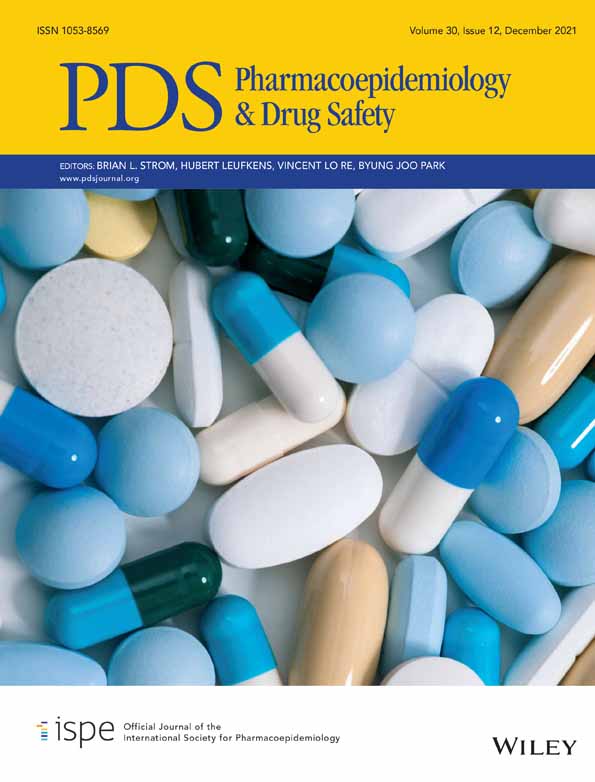 ISSN 1053-8569

Volume 30, Issue 12, December 2021

PDS Pharmacoepidemiology & Drug Safety

EDITORS: BRIAN L. STROM, HUBERT LEUFKENS, VINCENT LO RE, BYUNG JOO PARK
www.pdsjournal.org

ispe Official Journal of the International Society for Pharmacoepidemiology

WILEY